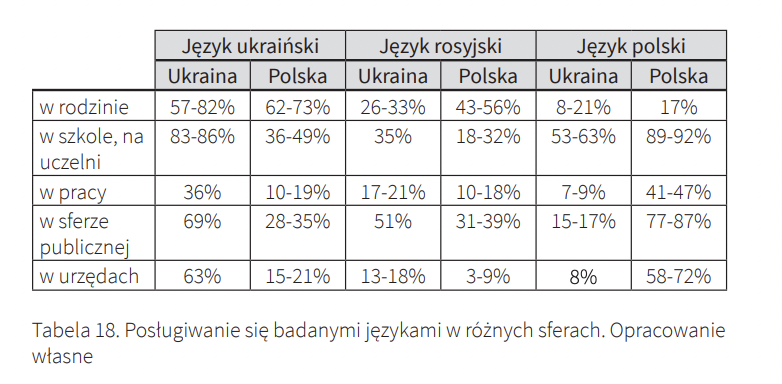 | | Język ukraiński | | Język rosyjski | | Język polski | |
|---|---|---|---|---|---|---|
| | Ukraina | Polska | Ukraina | Polska | Ukraina | Polska |
| w rodzinie | 57-82% | 62-73% | 26-33% | 43-56% | 8-21% | 17% |
| w szkole, na uczelni | 83-86% | 36-49% | 35% | 18-32% | 53-63% | 89-92% |
| w pracy | 36% | 10-19% | 17-21% | 10-18% | 7-9% | 41-47% |
| w sferze publicznej | 69% | 28-35% | 51% | 31-39% | 15-17% | 77-87% |
| w urzędach | 63% | 15-21% | 13-18% | 3-9% | 8% | 58-72% |

Tabela 18. Posługiwanie się badanymi językami w różnych sferach. Opracowanie własne